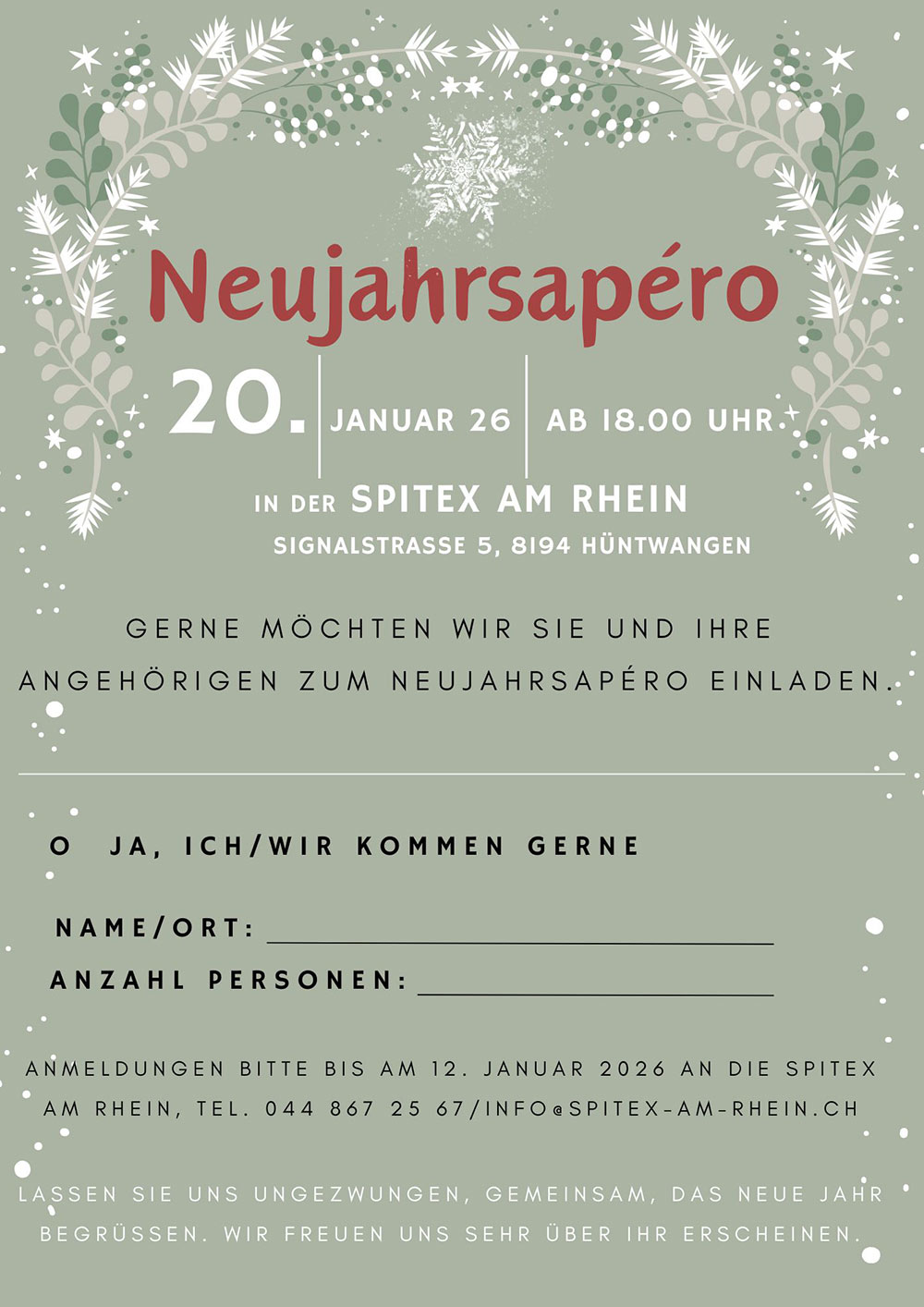 Neujahrsapéro

20. JANUAR 26 AB 18.00 UHR

IN DER SPITEX AM RHEIN
SIGNALSTRASSE 5, 8194 HÜNTWANGEN

GERNE MÖCHTEN WIR SIE UND IHRE ANGEHÖRIGEN ZUM NEUJAHRSAPÉRO EINLADEN.

O JA, ICH/WIR KOMMEN GERNE

NAME/ORT: ____
ANZAHL PERSONEN: ____

ANMELDUNGEN BITTE BIS AM 12. JANUAR 2026 AN DIE SPITEX AM RHEIN, TEL. 044 867 25 67/INFO@SPITEX-AM-RHEIN.CH

LASSEN SIE UNS UNGEZWUNGEN, GEMEINSAM, DAS NEUE JAHR BEGRÜSSEN. WIR FREUEN UNS SEHR ÜBER IHR ERSCHEINEN.